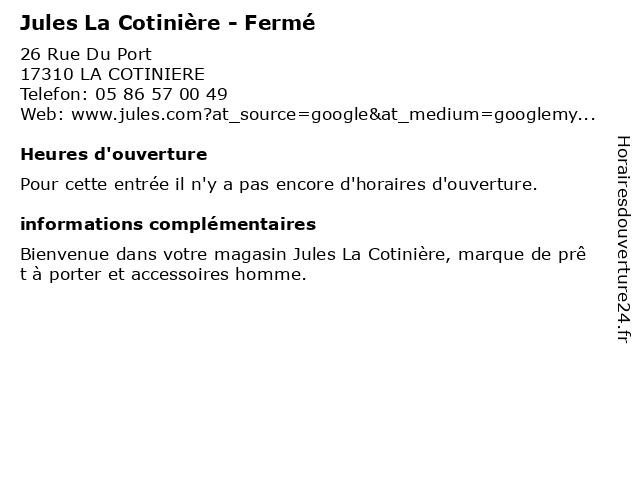 Jules La Cotinière - Fermé

26 Rue Du Port
17310 LA COTINIERE
Telefon: 05 86 57 00 49
Web: www.jules.com?at_source=google&at_medium=googlemy...

Heures d'ouverture

Pour cette entrée il n'y a pas encore d'horaires d'ouverture.

informations complémentaires

Bienvenue dans votre magasin Jules La Cotinière, marque de prêt à porter et accessoires homme.

Horairesdouverture24.fr